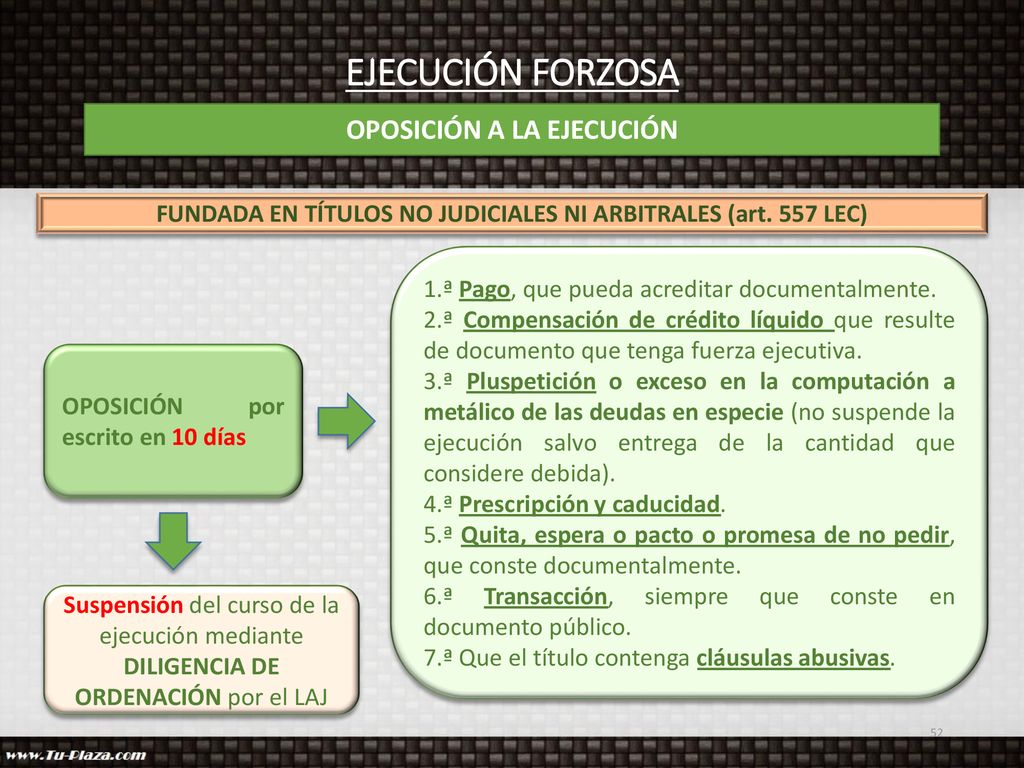 EJECUCIÓN FORZOSA

OPOSICIÓN A LA EJECUCIÓN

FUNDADA EN TÍTULOS NO JUDICIALES NI ARBITRALES (art. 557 LEC)

OPOSICIÓN por escrito en 10 días

Suspensión del curso de la ejecución mediante DILIGENCIA DE ORDENACIÓN por el LAJ

1.ª Pago, que pueda acreditar documentalmente.
2.ª Compensación de crédito líquido que resulte de documento que tenga fuerza ejecutiva.
3.ª Pluspetición o exceso en la computación a metálico de las deudas en especie (no suspende la ejecución salvo entrega de la cantidad que considere debida).
4.ª Prescripción y caducidad.
5.ª Quita, espera o pacto o promesa de no pedir, que conste documentalmente.
6.ª Transacción, siempre que conste en documento público.
7.ª Que el título contenga cláusulas abusivas.

52

www.Tu-Plaza.com